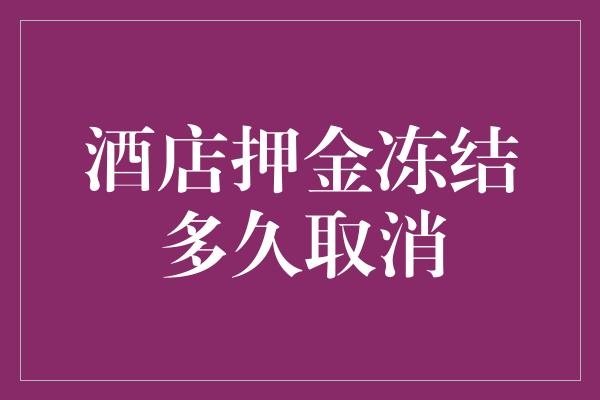 酒店押金冻结
多久取消